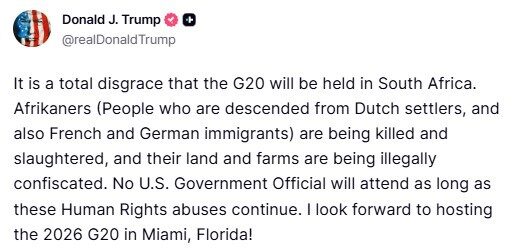 Donald J. Trump
@realDonaldTrump

It is a total disgrace that the G20 will be held in South Africa. Afrikaners (People who are descended from Dutch settlers, and also French and German immigrants) are being killed and slaughtered, and their land and farms are being illegally confiscated. No U.S. Government Official will attend as long as these Human Rights abuses continue. I look forward to hosting the 2026 G20 in Miami, Florida!